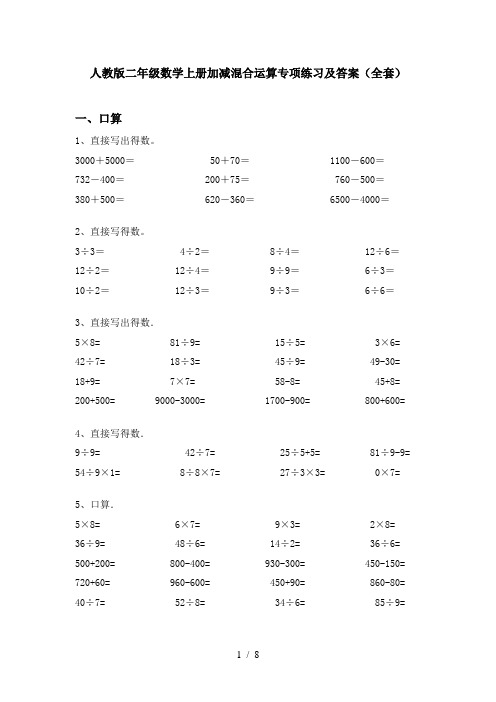 人教版二年级数学上册加减混合运算专项练习及答案（全套）

一、口算

1、直接写出得数。

$3000+5000=$　　$50+70=$　　$1100-600=$

$732-400=$　　$200+75=$　　$760-500=$

$380+500=$　　$620-360=$　　$6500-4000=$

2、直接写得数。

$3\div3=$　　$4\div2=$　　$8\div4=$　　$12\div6=$

$12\div2=$　　$12\div4=$　　$9\div9=$　　$6\div3=$

$10\div2=$　　$12\div3=$　　$9\div3=$　　$6\div6=$

3、直接写出得数.

$5\times8=$　　$81\div9=$　　$15\div5=$　　$3\times6=$

$42\div7=$　　$18\div3=$　　$45\div9=$　　$49-30=$

$18+9=$　　$7\times7=$　　$58-8=$　　$45+8=$

$200+500=$　　$9000-3000=$　　$1700-900=$　　$800+600=$

4、直接写得数.

$9\div9=$　　$42\div7=$　　$25\div5+5=$　　$81\div9-9=$

$54\div9\times1=$　　$8\div8\times7=$　　$27\div3\times3=$　　$0\times7=$

5、口算.

$5\times8=$　　$6\times7=$　　$9\times3=$　　$2\times8=$

$36\div9=$　　$48\div6=$　　$14\div2=$　　$36\div6=$

$500+200=$　　$800-400=$　　$930-300=$　　$450-150=$

$720+60=$　　$960-600=$　　$450+90=$　　$860-80=$

$40\div7=$　　$52\div8=$　　$34\div6=$　　$85\div9=$

1 / 8